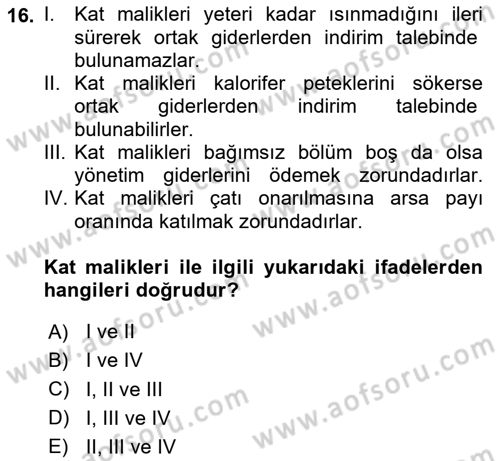 16. I. Kat malikleri yeteri kadar ısınmadığını ileri sürerek ortak giderlerden indirim talebinde bulunamazlar.
II. Kat malikleri kalorifer peteklerini sökerse ortak giderlerden indirim talebinde bulunabilirler.
III. Kat malikleri bağımsız bölüm boş da olsa yönetim giderlerini ödemek zorundadırlar.
IV. Kat malikleri çatı onarılmasına arsa payı oranında katılmak zorundadırlar.

Kat malikleri ile ilgili yukarıdaki ifadelerden hangileri doğrudur?

A) I ve II
B) I ve IV
C) I, II ve III
D) I, III ve IV
E) II, III ve IV

www.aofsoru.com